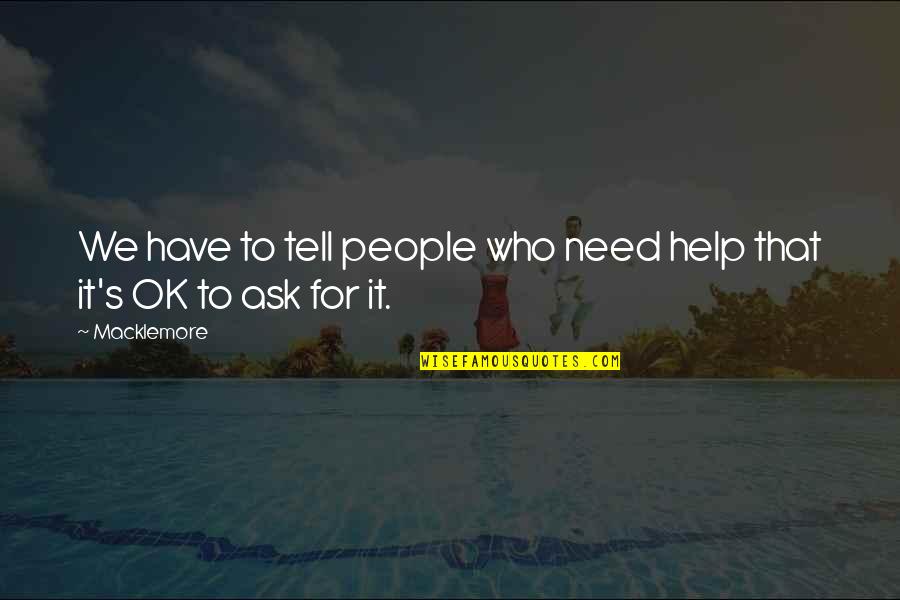 We have to tell people who need help that it's OK to ask for it.

~ Macklemore

WISEFAMOUSQUOTES.COM